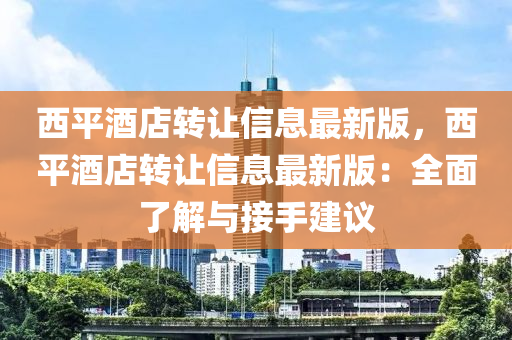 西平酒店转让信息最新版，西平酒店转让信息最新版：全面了解与接手建议